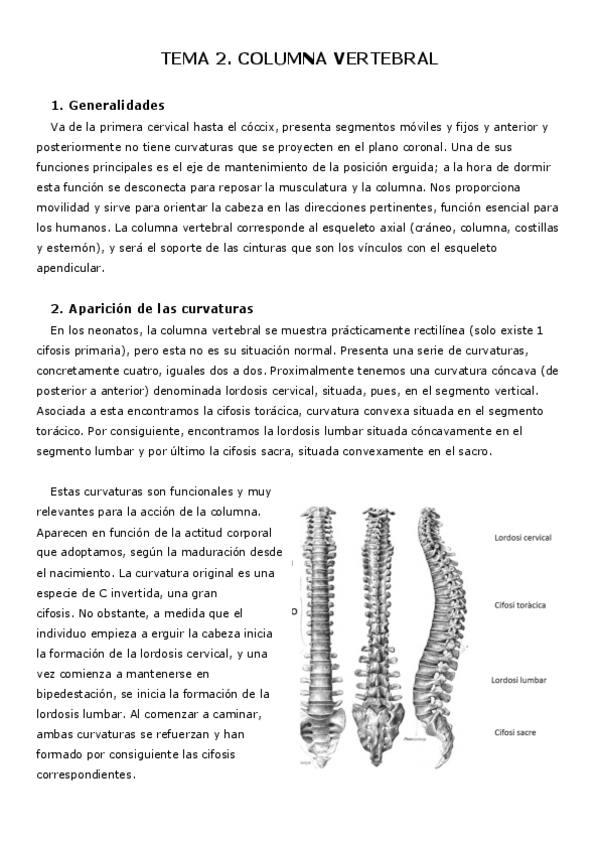 TEMA 2. COLUMNA VERTEBRAL

1. Generalidades

Va de la primera cervical hasta el cóccix, presenta segmentos móviles y fijos y anterior y posteriormente no tiene curvaturas que se proyecten en el plano coronal. Una de sus funciones principales es el eje de mantenimiento de la posición erguida; a la hora de dormir esta función se desconecta para reposar la musculatura y la columna. Nos proporciona movilidad y sirve para orientar la cabeza en las direcciones pertinentes, función esencial para los humanos. La columna vertebral corresponde al esqueleto axial (cráneo, columna, costillas y esternón), y será el soporte de las cinturas que son los vínculos con el esqueleto apendicular.

2. Aparición de las curvaturas

En los neonatos, la columna vertebral se muestra prácticamente rectilínea (solo existe 1 cifosis primaria), pero esta no es su situación normal. Presenta una serie de curvaturas, concretamente cuatro, iguales dos a dos. Proximalmente tenemos una curvatura cóncava (de posterior a anterior) denominada lordosis cervical, situada, pues, en el segmento vertical. Asociada a esta encontramos la cifosis torácica, curvatura convexa situada en el segmento torácico. Por consiguiente, encontramos la lordosis lumbar situada cóncavamente en el segmento lumbar y por último la cifosis sacra, situada convexamente en el sacro.

Estas curvaturas son funcionales y muy relevantes para la acción de la columna. Aparecen en función de la actitud corporal que adoptamos, según la maduración desde el nacimiento. La curvatura original es una especie de C invertida, una gran cifosis. No obstante, a medida que el individuo empieza a erguir la cabeza inicia la formación de la lordosis cervical, y una vez comienza a mantenerse en bipedestación, se inicia la formación de la lordosis lumbar. Al comenzar a caminar, ambas curvaturas se refuerzan y han formado por consiguiente las cifosis correspondientes.

Lordosi cervical
Cifosi toràcica
Lordosi lumbar
Cifosi sacre